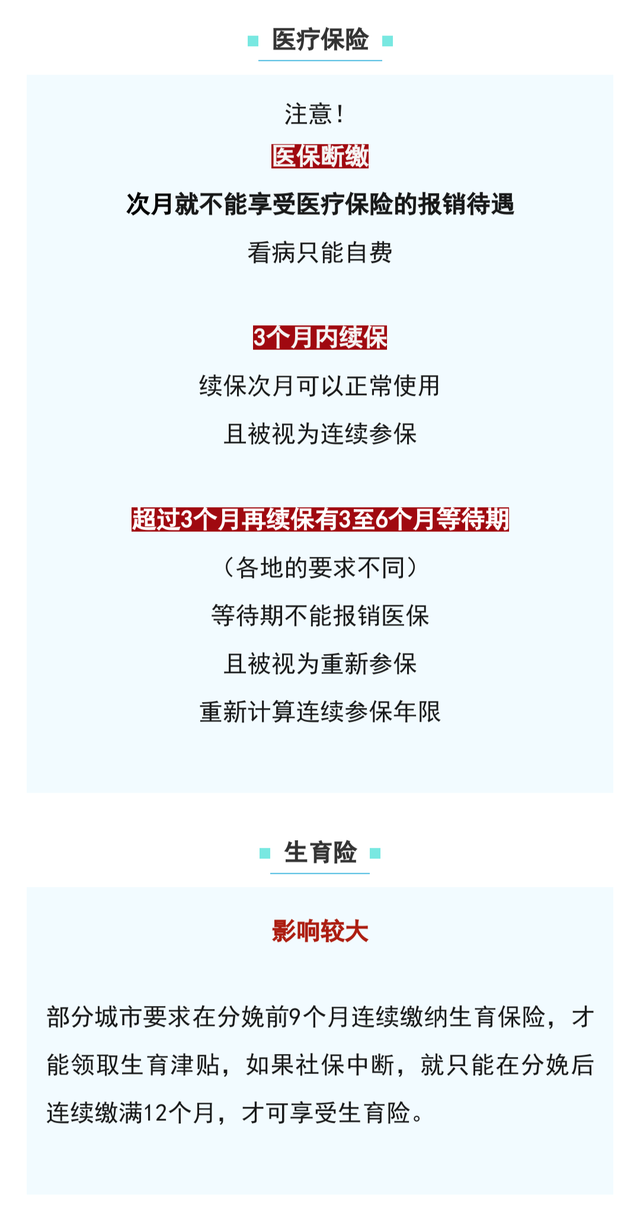 医疗保险

注意！

医保断缴

次月就不能享受医疗保险的报销待遇

看病只能自费

3个月内续保

续保次月可以正常使用

且被视为连续参保

超过3个月再续保有3至6个月等待期

（各地的要求不同）

等待期不能报销医保

且被视为重新参保

重新计算连续参保年限

生育险

影响较大

部分城市要求在分娩前9个月连续缴纳生育保险，才能领取生育津贴，如果社保中断，就只能在分娩后连续缴满12个月，才可享受生育险。